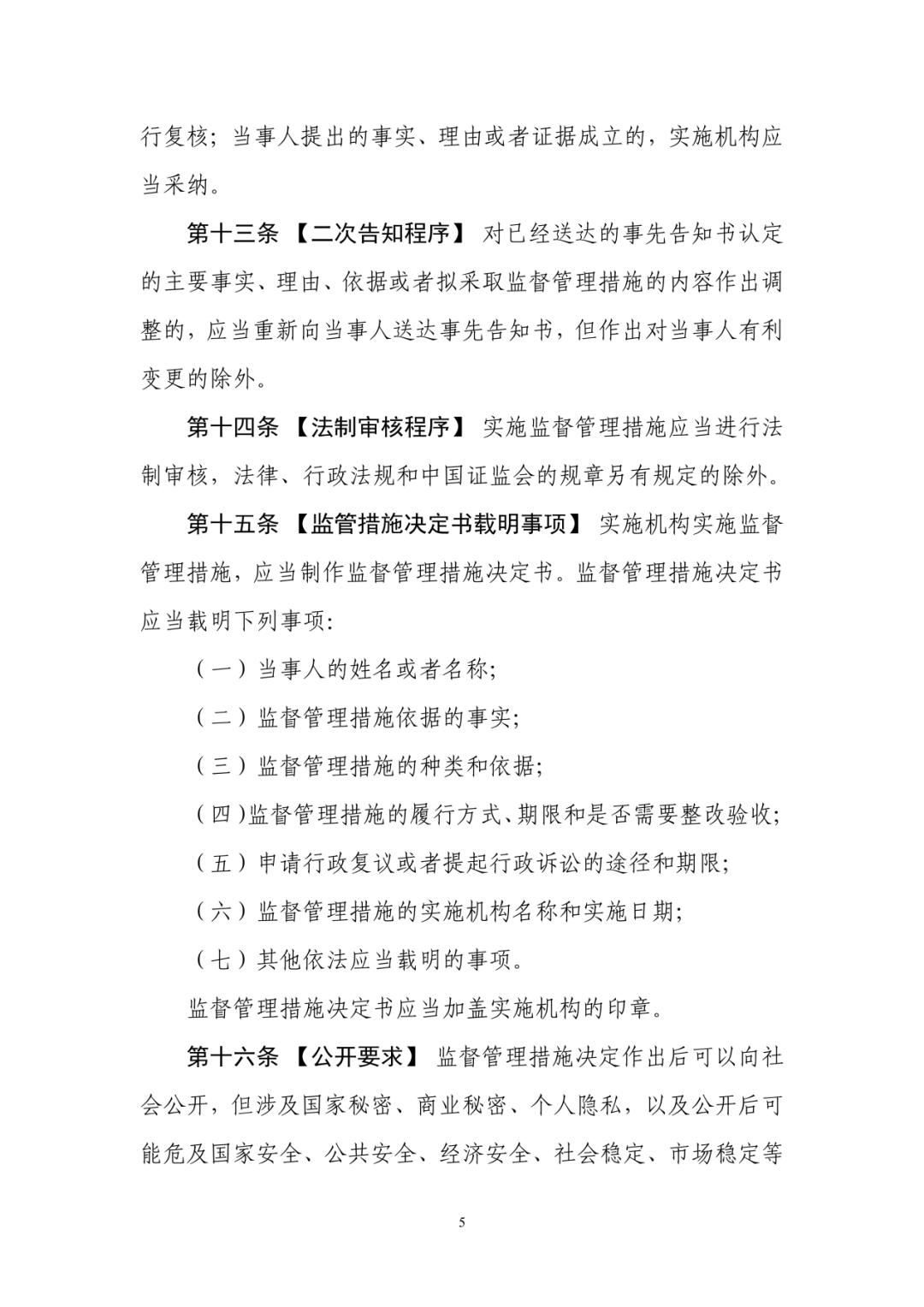 行复核；当事人提出的事实、理由或者证据成立的，实施机构应当采纳。

第十三条 【二次告知程序】 对已经送达的事先告知书认定的主要事实、理由、依据或者拟采取监督管理措施的内容作出调整的，应当重新向当事人送达事先告知书，但作出对当事人有利变更的除外。

第十四条 【法制审核程序】 实施监督管理措施应当进行法制审核，法律、行政法规和中国证监会的规章另有规定的除外。

第十五条 【监管措施决定书载明事项】 实施机构实施监督管理措施，应当制作监督管理措施决定书。监督管理措施决定书应当载明下列事项:

（一）当事人的姓名或者名称;

（二）监督管理措施依据的事实;

（三）监督管理措施的种类和依据;

（四）监督管理措施的履行方式、期限和是否需要整改验收;

（五）申请行政复议或者提起行政诉讼的途径和期限;

（六）监督管理措施的实施机构名称和实施日期;

（七）其他依法应当载明的事项。

监督管理措施决定书应当加盖实施机构的印章。

第十六条 【公开要求】 监督管理措施决定作出后可以向社会公开，但涉及国家秘密、商业秘密、个人隐私，以及公开后可能危及国家安全、公共安全、经济安全、社会稳定、市场稳定等

5